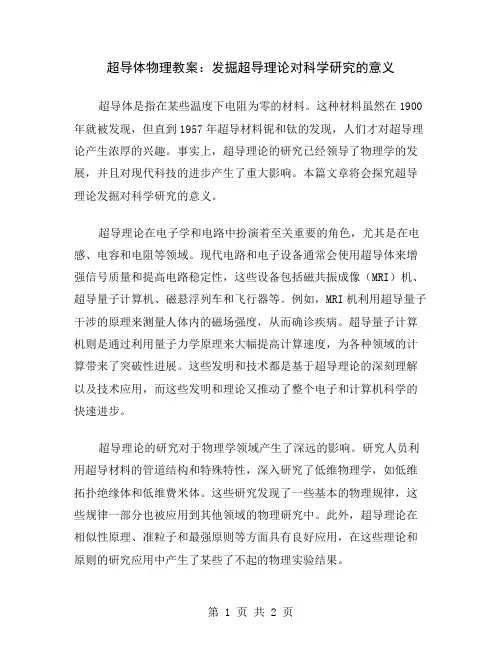 超导体物理教案：发掘超导理论对科学研究的意义

超导体是指在某些温度下电阻为零的材料。这种材料虽然在 1900 年就被发现，但直到 1957 年超导材料铌和钛的发现，人们才对超导理论产生浓厚的兴趣。事实上，超导理论的研究已经领导了物理学的发展，并且对现代科技的进步产生了重大影响。本篇文章将会探究超导理论发掘对科学研究的意义。

超导理论在电子学和电路中扮演着至关重要的角色，尤其是在电感、电容和电阻等领域。现代电路和电子设备通常会使用超导体来增强信号质量和提高电路稳定性，这些设备包括磁共振成像（MRI）机、超导量子计算机、磁悬浮列车和飞行器等。例如，MRI 机利用超导量子干涉的原理来测量人体内的磁场强度，从而确诊疾病。超导量子计算机则是通过利用量子力学原理来大幅提高计算速度，为各种领域的计算带来了突破性进展。这些发明和技术都是基于超导理论的深刻理解以及技术应用，而这些发明和理论又推动了整个电子和计算机科学的快速进步。

超导理论的研究对于物理学领域产生了深远的影响。研究人员利用超导材料的管道结构和特殊特性，深入研究了低维物理学，如低维拓扑绝缘体和低维费米体。这些研究发现了一些基本的物理规律，这些规律一部分也被应用到其他领域的物理研究中。此外，超导理论在相似性原理、准粒子和最强原则等方面具有良好应用，在这些理论和原则的研究应用中产生了某些了不起的物理实验结果。

第 1 页 共 2 页